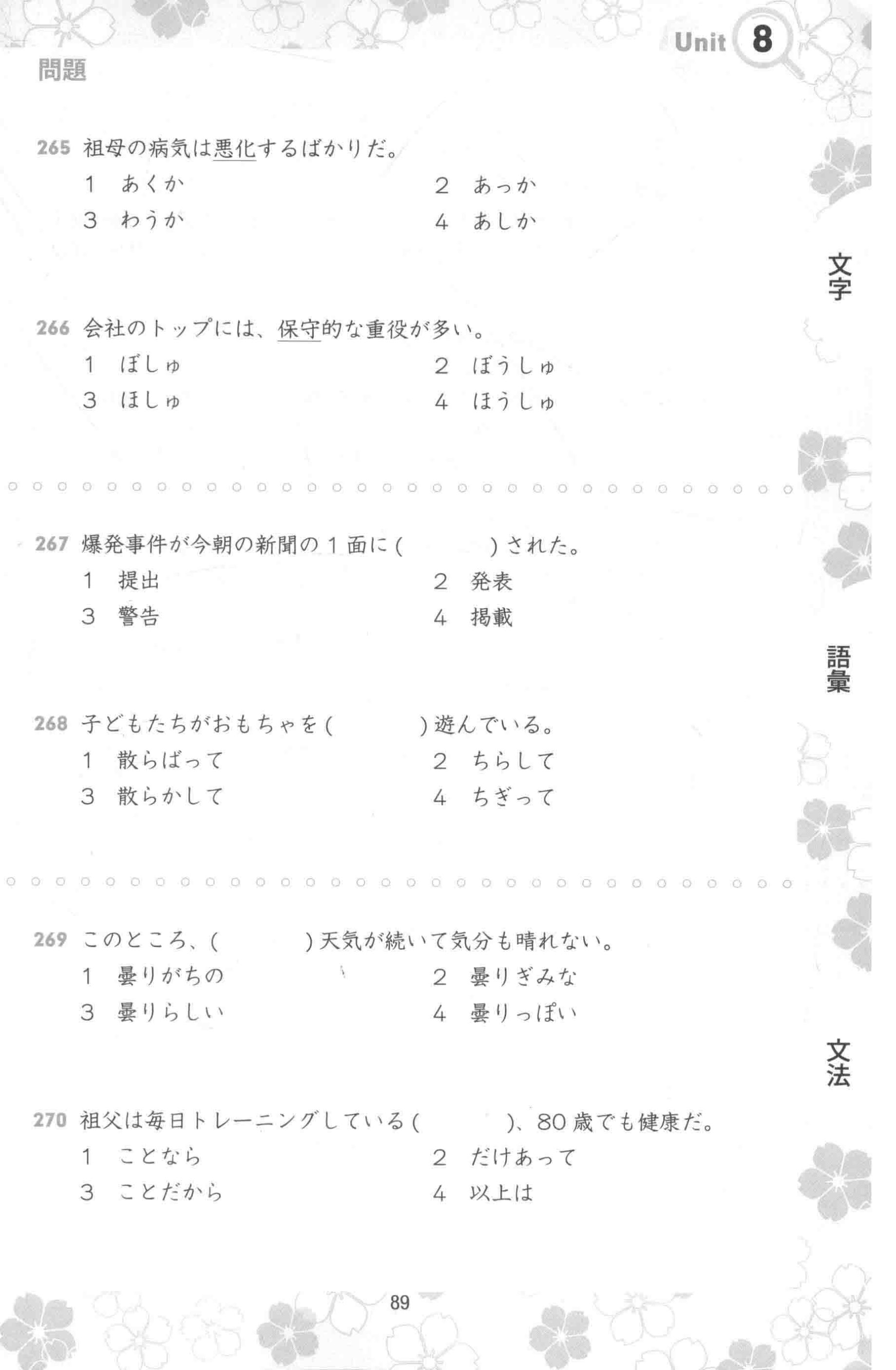 Unit 8

問題

265 祖母の病気は悪化するばかりだ。

1　あくか　　2　あっか

3　わうか　　4　あしか

文字

266 会社のトップには、保守的な重役が多い。

1　ぼしゅ　　2　ぼうしゅ

3　ほしゅ　　4　ほうしゅ

267 爆発事件が今朝の新聞の１面に（　　　）された。

1　提出　　2　発表

3　警告　　4　掲載

語彙

268 子どもたちがおもちゃを（　　　）遊んでいる。

1　散らばって　　2　ちらして

3　散らかして　　4　ちぎって

269 このところ、（　　　）天気が続いて気分も晴れない。

1　曇りがちの　　2　曇りぎみな

3　曇りらしい　　4　曇りっぽい

文法

270 祖父は毎日トレーニングしている（　　　）、80歳でも健康だ。

1　ことなら　　2　だけあって

3　ことだから　　4　以上は

89